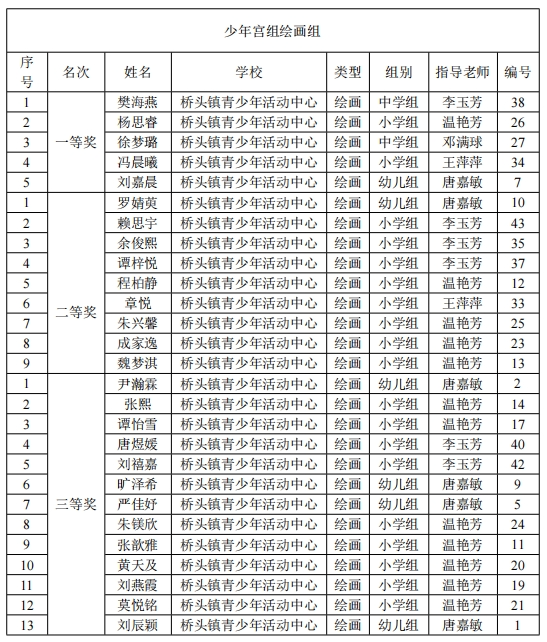 少年宫组绘画组

| 序号 | 名次 | 姓名 | 学校 | 类型 | 组别 | 指导老师 | 编号 |
|---|---|---|---|---|---|---|---|
| 1 | 一等奖 | 樊海燕 | 桥头镇青少年活动中心 | 绘画 | 中学组 | 李玉芳 | 38 |
| 2 | | 杨思睿 | 桥头镇青少年活动中心 | 绘画 | 小学组 | 温艳芳 | 26 |
| 3 | | 徐梦璐 | 桥头镇青少年活动中心 | 绘画 | 中学组 | 邓满球 | 27 |
| 4 | | 冯晨曦 | 桥头镇青少年活动中心 | 绘画 | 小学组 | 王萍萍 | 34 |
| 5 | | 刘嘉晨 | 桥头镇青少年活动中心 | 绘画 | 幼儿组 | 唐嘉敏 | 7 |
| 1 | 二等奖 | 罗婧萸 | 桥头镇青少年活动中心 | 绘画 | 幼儿组 | 唐嘉敏 | 10 |
| 2 | | 赖思宇 | 桥头镇青少年活动中心 | 绘画 | 小学组 | 李玉芳 | 43 |
| 3 | | 余俊熙 | 桥头镇青少年活动中心 | 绘画 | 小学组 | 李玉芳 | 35 |
| 4 | | 谭梓悦 | 桥头镇青少年活动中心 | 绘画 | 小学组 | 李玉芳 | 37 |
| 5 | | 程柏静 | 桥头镇青少年活动中心 | 绘画 | 小学组 | 温艳芳 | 12 |
| 6 | | 章悦 | 桥头镇青少年活动中心 | 绘画 | 小学组 | 王萍萍 | 33 |
| 7 | | 朱兴馨 | 桥头镇青少年活动中心 | 绘画 | 小学组 | 温艳芳 | 25 |
| 8 | | 成家逸 | 桥头镇青少年活动中心 | 绘画 | 小学组 | 温艳芳 | 23 |
| 9 | | 魏梦淇 | 桥头镇青少年活动中心 | 绘画 | 小学组 | 温艳芳 | 13 |
| 1 | 三等奖 | 尹瀚霖 | 桥头镇青少年活动中心 | 绘画 | 幼儿组 | 唐嘉敏 | 2 |
| 2 | | 张熙 | 桥头镇青少年活动中心 | 绘画 | 小学组 | 温艳芳 | 14 |
| 3 | | 谭怡雪 | 桥头镇青少年活动中心 | 绘画 | 小学组 | 温艳芳 | 17 |
| 4 | | 唐煜媛 | 桥头镇青少年活动中心 | 绘画 | 小学组 | 李玉芳 | 40 |
| 5 | | 刘禧嘉 | 桥头镇青少年活动中心 | 绘画 | 小学组 | 李玉芳 | 42 |
| 6 | | 旷泽希 | 桥头镇青少年活动中心 | 绘画 | 幼儿组 | 唐嘉敏 | 9 |
| 7 | | 严佳妤 | 桥头镇青少年活动中心 | 绘画 | 幼儿组 | 唐嘉敏 | 5 |
| 8 | | 朱镁欣 | 桥头镇青少年活动中心 | 绘画 | 小学组 | 温艳芳 | 24 |
| 9 | | 张歆雅 | 桥头镇青少年活动中心 | 绘画 | 小学组 | 温艳芳 | 11 |
| 10 | | 黄天及 | 桥头镇青少年活动中心 | 绘画 | 小学组 | 温艳芳 | 20 |
| 11 | | 刘燕霞 | 桥头镇青少年活动中心 | 绘画 | 小学组 | 温艳芳 | 19 |
| 12 | | 莫悦铭 | 桥头镇青少年活动中心 | 绘画 | 小学组 | 温艳芳 | 21 |
| 13 | | 刘辰颖 | 桥头镇青少年活动中心 | 绘画 | 幼儿组 | 唐嘉敏 | 1 |